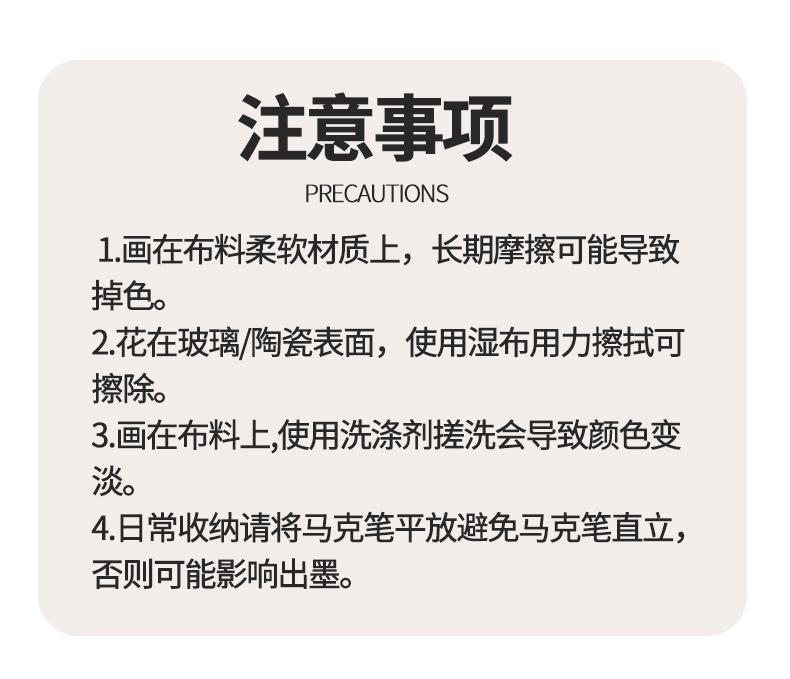 注意事项

PRECAUTIONS

1.画在布料柔软材质上，长期摩擦可能导致掉色。

2.花在玻璃/陶瓷表面，使用湿布用力擦拭可擦除。

3.画在布料上,使用洗涤剂搓洗会导致颜色变淡。

4.日常收纳请将马克笔平放避免马克笔直立，否则可能影响出墨。